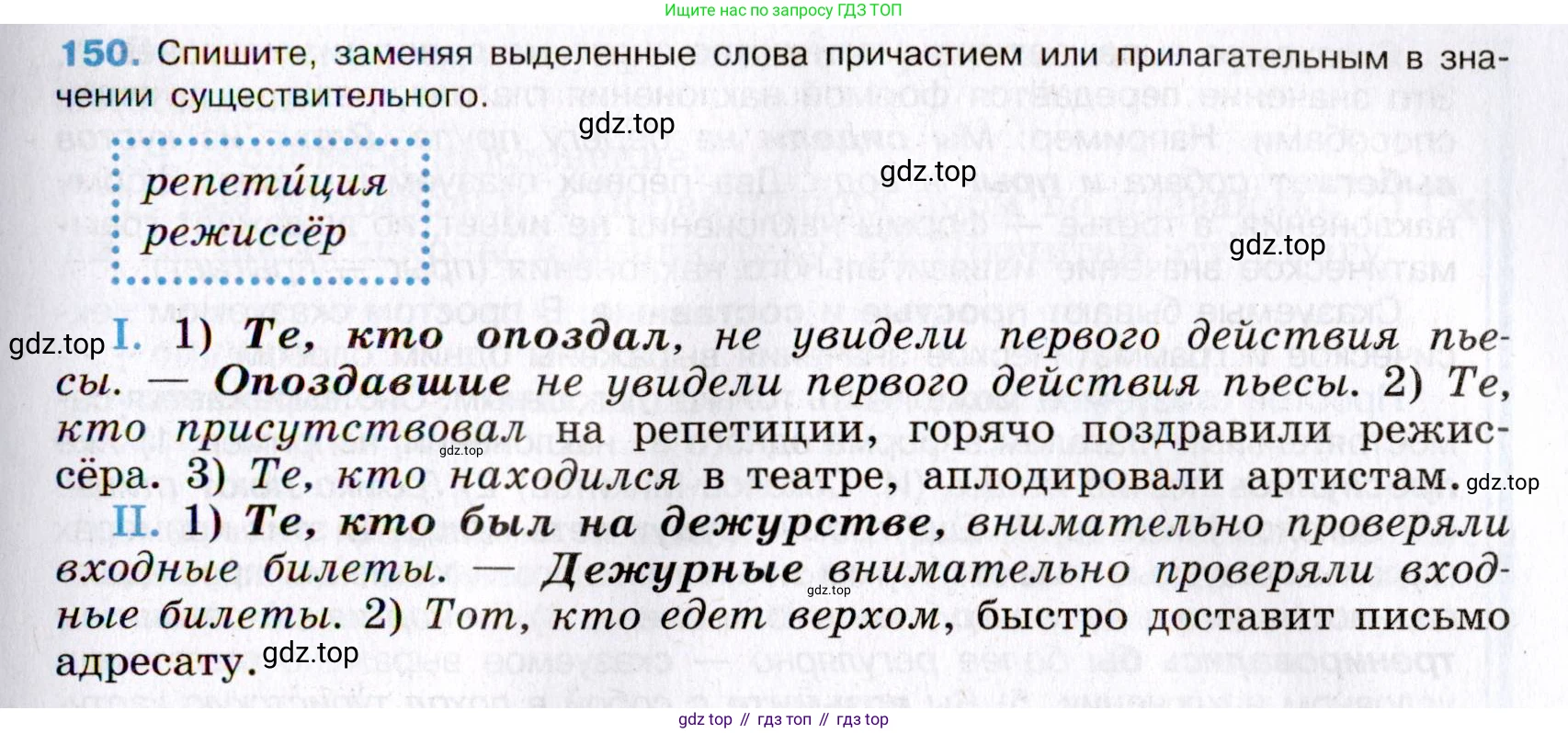 Ищите нас по запросу ГДЗ ТОП

150. Спишите, заменяя выделенные слова причастием или прилагательным в значении существительного.

репети́ция
режиссёр

I. 1) Те, кто опоздал, не увидели первого действия пьесы. — Опоздавшие не увидели первого действия пьесы. 2) Те, кто присутствовал на репетиции, горячо поздравили режиссёра. 3) Те, кто находился в театре, аплодировали артистам.

II. 1) Те, кто был на дежурстве, внимательно проверяли входные билеты. — Дежурные внимательно проверяли входные билеты. 2) Тот, кто едет верхом, быстро доставит письмо адресату.

gdz top // гдз топ // гдз top

gdz.top